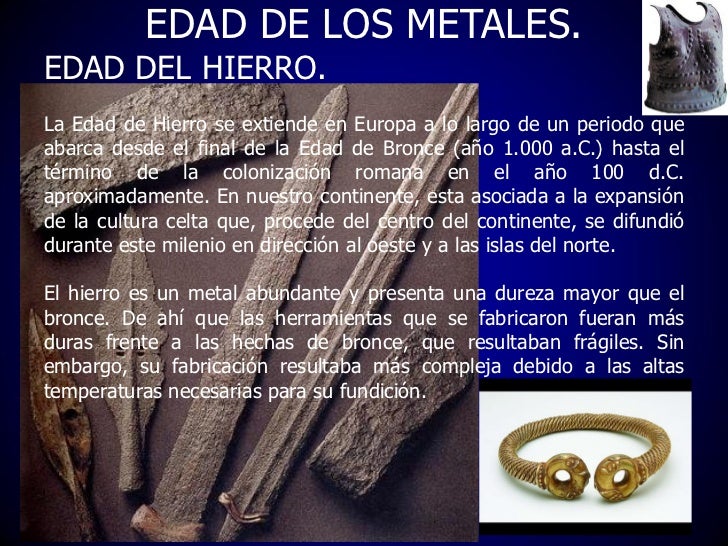 EDAD DE LOS METALES.

EDAD DEL HIERRO.

La Edad de Hierro se extiende en Europa a lo largo de un periodo que abarca desde el final de la Edad de Bronce (año 1.000 a.C.) hasta el término de la colonización romana en el año 100 d.C. aproximadamente. En nuestro continente, esta asociada a la expansión de la cultura celta que, procede del centro del continente, se difundió durante este milenio en dirección al oeste y a las islas del norte.

El hierro es un metal abundante y presenta una dureza mayor que el bronce. De ahí que las herramientas que se fabricaron fueran más duras frente a las hechas de bronce, que resultaban frágiles. Sin embargo, su fabricación resultaba más compleja debido a las altas temperaturas necesarias para su fundición.